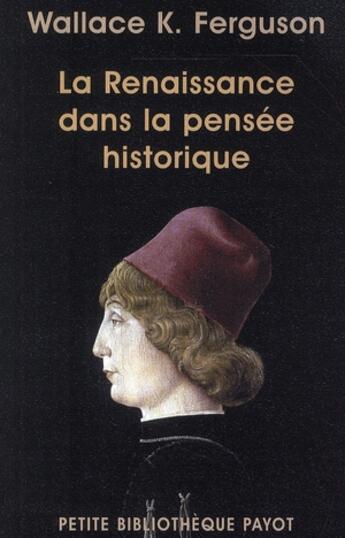 Wallace K. Ferguson

La Renaissance dans la pensée historique

PETITE BIBLIOTHÈQUE PAYOT